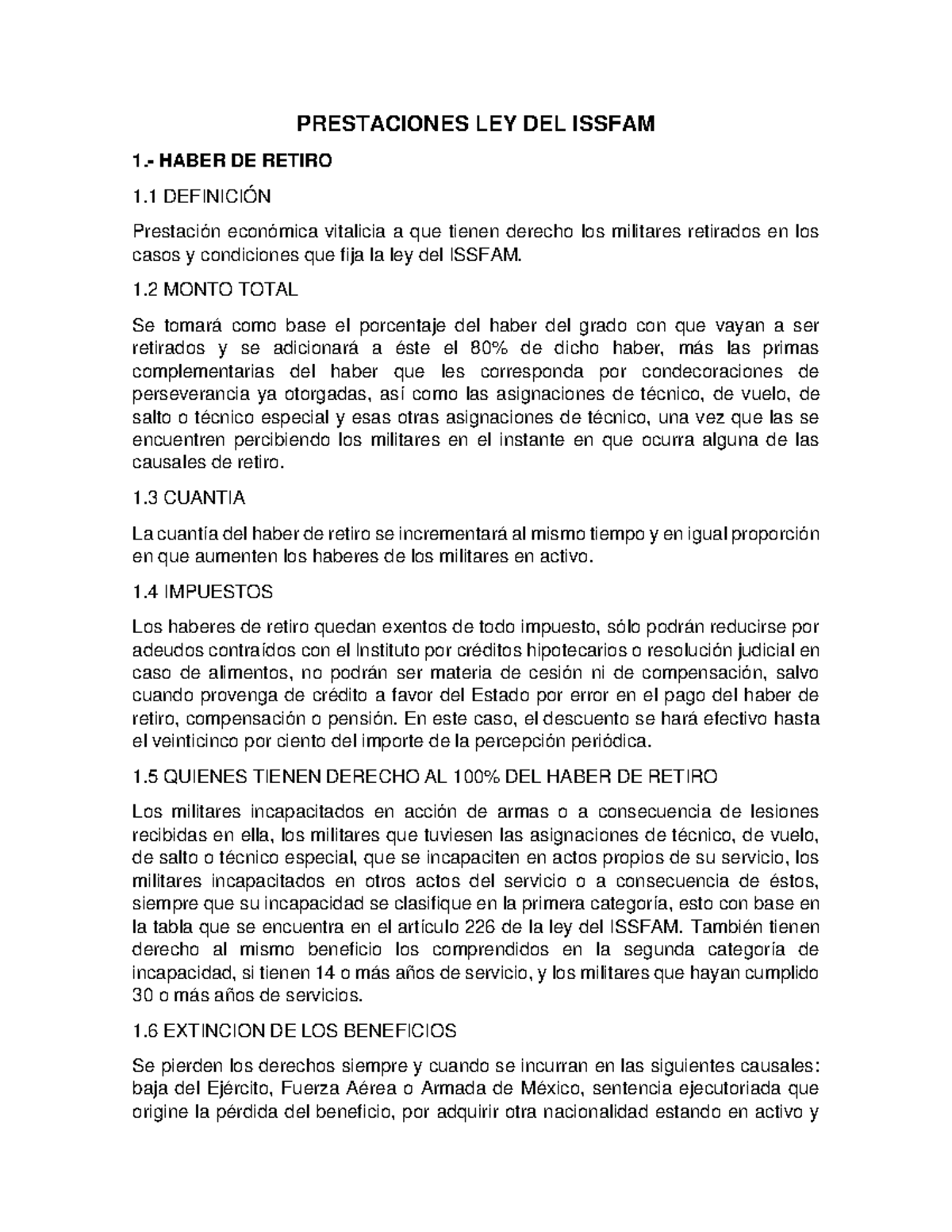 PRESTACIONES LEY DEL ISSFAM

1.- HABER DE RETIRO

1.1 DEFINICIÓN

Prestación económica vitalicia a que tienen derecho los militares retirados en los casos y condiciones que fija la ley del ISSFAM.

1.2 MONTO TOTAL

Se tomará como base el porcentaje del haber del grado con que vayan a ser retirados y se adicionará a éste el 80% de dicho haber, más las primas complementarias del haber que les corresponda por condecoraciones de perseverancia ya otorgadas, así como las asignaciones de técnico, de vuelo, de salto o técnico especial y esas otras asignaciones de técnico, una vez que las se encuentren percibiendo los militares en el instante en que ocurra alguna de las causales de retiro.

1.3 CUANTIA

La cuantía del haber de retiro se incrementará al mismo tiempo y en igual proporción en que aumenten los haberes de los militares en activo.

1.4 IMPUESTOS

Los haberes de retiro quedan exentos de todo impuesto, sólo podrán reducirse por adeudos contraídos con el Instituto por créditos hipotecarios o resolución judicial en caso de alimentos, no podrán ser materia de cesión ni de compensación, salvo cuando provenga de crédito a favor del Estado por error en el pago del haber de retiro, compensación o pensión. En este caso, el descuento se hará efectivo hasta el veinticinco por ciento del importe de la percepción periódica.

1.5 QUIENES TIENEN DERECHO AL 100% DEL HABER DE RETIRO

Los militares incapacitados en acción de armas o a consecuencia de lesiones recibidas en ella, los militares que tuviesen las asignaciones de técnico, de vuelo, de salto o técnico especial, que se incapaciten en actos propios de su servicio, los militares incapacitados en otros actos del servicio o a consecuencia de éstos, siempre que su incapacidad se clasifique en la primera categoría, esto con base en la tabla que se encuentra en el artículo 226 de la ley del ISSFAM. También tienen derecho al mismo beneficio los comprendidos en la segunda categoría de incapacidad, si tienen 14 o más años de servicio, y los militares que hayan cumplido 30 o más años de servicios.

1.6 EXTINCION DE LOS BENEFICIOS

Se pierden los derechos siempre y cuando se incurran en las siguientes causales: baja del Ejército, Fuerza Aérea o Armada de México, sentencia ejecutoriada que origine la pérdida del beneficio, por adquirir otra nacionalidad estando en activo y